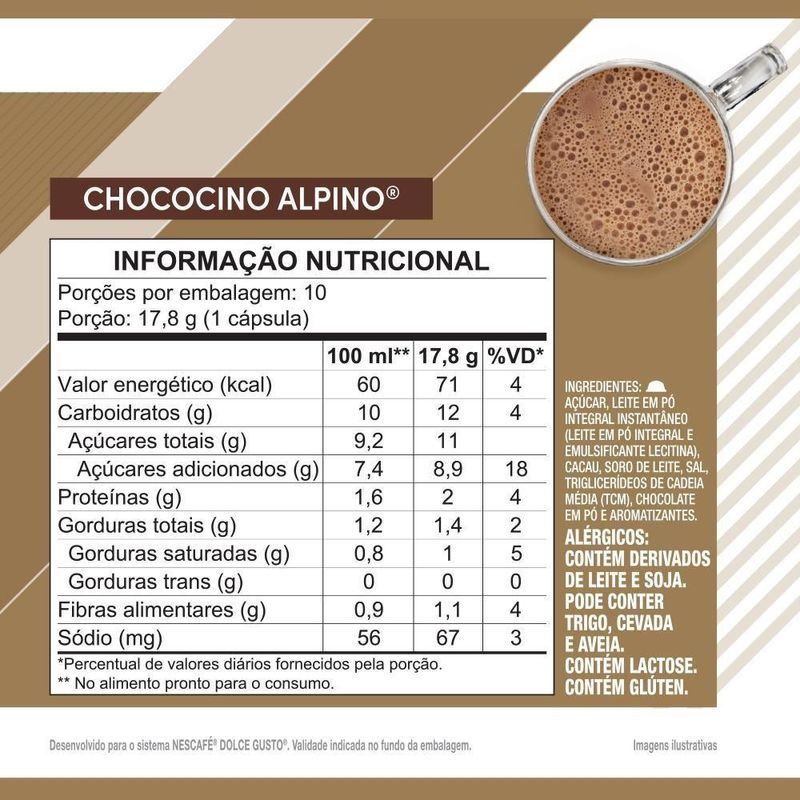 CHOCOCINO ALPINO®

INFORMAÇÃO NUTRICIONAL

Porções por embalagem: 10
Porção: 17,8 g (1 cápsula)

| | 100 ml** | 17,8 g | %VD* |
|---|---|---|---|
| Valor energético (kcal) | 60 | 71 | 4 |
| Carboidratos (g) | 10 | 12 | 4 |
| Açúcares totais (g) | 9,2 | 11 | |
| Açúcares adicionados (g) | 7,4 | 8,9 | 18 |
| Proteínas (g) | 1,6 | 2 | 4 |
| Gorduras totais (g) | 1,2 | 1,4 | 2 |
| Gorduras saturadas (g) | 0,8 | 1 | 5 |
| Gorduras trans (g) | 0 | 0 | 0 |
| Fibras alimentares (g) | 0,9 | 1,1 | 4 |
| Sódio (mg) | 56 | 67 | 3 |

*Percentual de valores diários fornecidos pela porção.
** No alimento pronto para o consumo.

INGREDIENTES: AÇÚCAR, LEITE EM PÓ INTEGRAL INSTANTÂNEO (LEITE EM PÓ INTEGRAL E EMULSIFICANTE LECITINA), CACAU, SORO DE LEITE, SAL, TRIGLICERÍDEOS DE CADEIA MÉDIA (TCM), CHOCOLATE EM PÓ E AROMATIZANTES.

ALÉRGICOS: CONTÉM DERIVADOS DE LEITE E SOJA. PODE CONTER TRIGO, CEVADA E AVEIA.
CONTÉM LACTOSE.
CONTÉM GLÚTEN.

Desenvolvido para o sistema NESCAFÉ® DOLCE GUSTO®. Validade indicada no fundo da embalagem.

Imagens ilustrativas